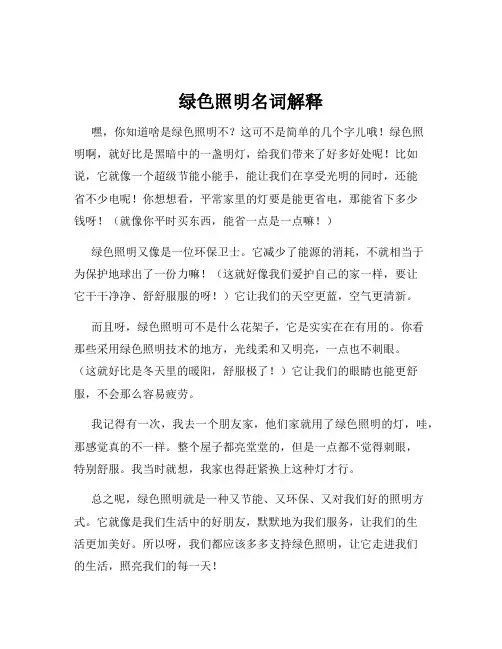 绿色照明名词解释

嘿，你知道啥是绿色照明不？这可不是简单的几个字儿哦！绿色照明啊，就好比是黑暗中的一盏明灯，给我们带来了好多好处呢！比如说，它就像一个超级节能小能手，能让我们在享受光明的同时，还能省不少电呢！你想想看，平常家里的灯要是能更省电，那能省下多少钱呀！（就像你平时买东西，能省一点是一点嘛！）

绿色照明又像是一位环保卫士。它减少了能源的消耗，不就相当于为保护地球出了一份力嘛！（这就好像我们爱护自己的家一样，要让它干干净净、舒舒服服的呀！）它让我们的天空更蓝，空气更清新。

而且呀，绿色照明可不是什么花架子，它是实实在在有用的。你看那些采用绿色照明技术的地方，光线柔和又明亮，一点也不刺眼。（这就好比是冬天里的暖阳，舒服极了！）它让我们的眼睛也能更舒服，不会那么容易疲劳。

我记得有一次，我去一个朋友家，他们家就用了绿色照明的灯，哇，那感觉真的不一样。整个屋子都亮堂堂的，但是一点都不觉得刺眼，特别舒服。我当时就想，我家也得赶紧换上这种灯才行。

总之呢，绿色照明就是一种又节能、又环保、又对我们好的照明方式。它就像是我们生活中的好朋友，默默地为我们服务，让我们的生活更加美好。所以呀，我们都应该多多支持绿色照明，让它走进我们的生活，照亮我们的每一天！